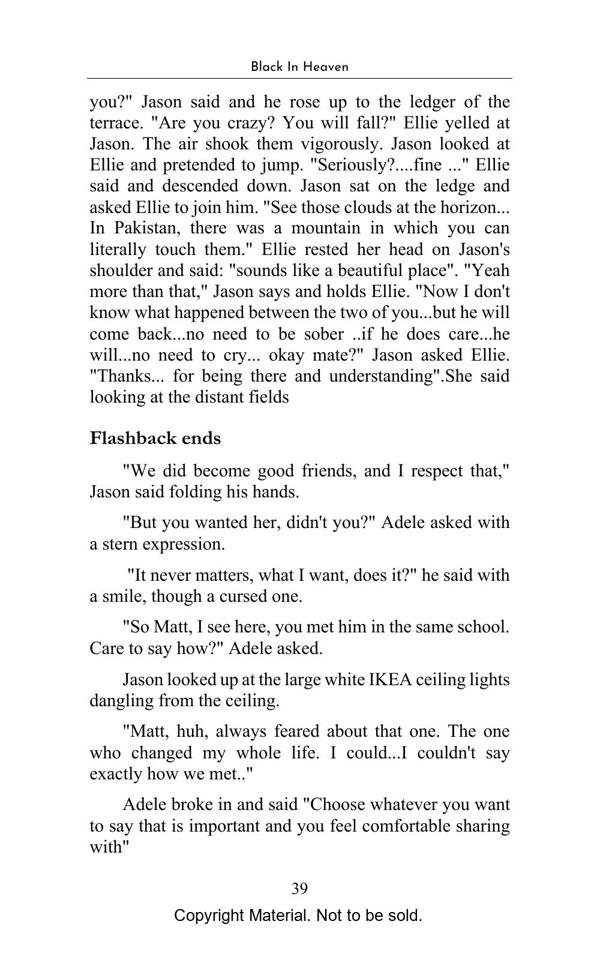 Black In Heaven

you?" Jason said and he rose up to the ledger of the terrace. "Are you crazy? You will fall?" Ellie yelled at Jason. The air shook them vigorously. Jason looked at Ellie and pretended to jump. "Seriously?....fine ..." Ellie said and descended down. Jason sat on the ledge and asked Ellie to join him. "See those clouds at the horizon... In Pakistan, there was a mountain in which you can literally touch them." Ellie rested her head on Jason's shoulder and said: "sounds like a beautiful place". "Yeah more than that," Jason says and holds Ellie. "Now I don't know what happened between the two of you...but he will come back...no need to be sober ..if he does care...he will...no need to cry... okay mate?" Jason asked Ellie. "Thanks... for being there and understanding".She said looking at the distant fields

Flashback ends

"We did become good friends, and I respect that," Jason said folding his hands.

"But you wanted her, didn't you?" Adele asked with a stern expression.

"It never matters, what I want, does it?" he said with a smile, though a cursed one.

"So Matt, I see here, you met him in the same school. Care to say how?" Adele asked.

Jason looked up at the large white IKEA ceiling lights dangling from the ceiling.

"Matt, huh, always feared about that one. The one who changed my whole life. I could...I couldn't say exactly how we met.."

Adele broke in and said "Choose whatever you want to say that is important and you feel comfortable sharing with"

39

Copyright Material. Not to be sold.